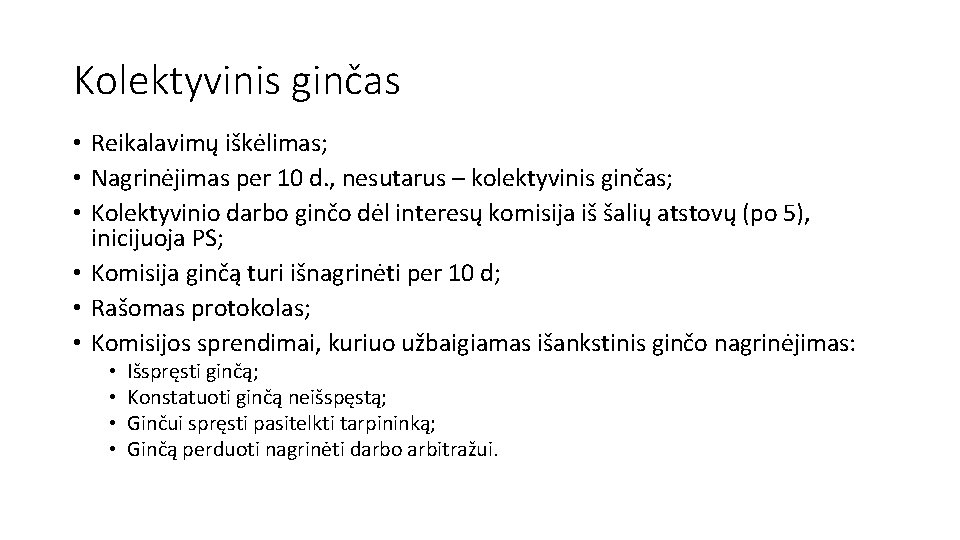 Kolektyvinis ginčas

• Reikalavimų iškėlimas;
• Nagrinėjimas per 10 d., nesutarus – kolektyvinis ginčas;
• Kolektyvinio darbo ginčo dėl interesų komisija iš šalių atstovų (po 5), inicijuoja PS;
• Komisija ginčą turi išnagrinėti per 10 d;
• Rašomas protokolas;
• Komisijos sprendimai, kuriuo užbaigiamas išankstinis ginčo nagrinėjimas:
  • Išspręsti ginčą;
  • Konstatuoti ginčą neišspęstą;
  • Ginčui spręsti pasitelkti tarpininką;
  • Ginčą perduoti nagrinėti darbo arbitražui.